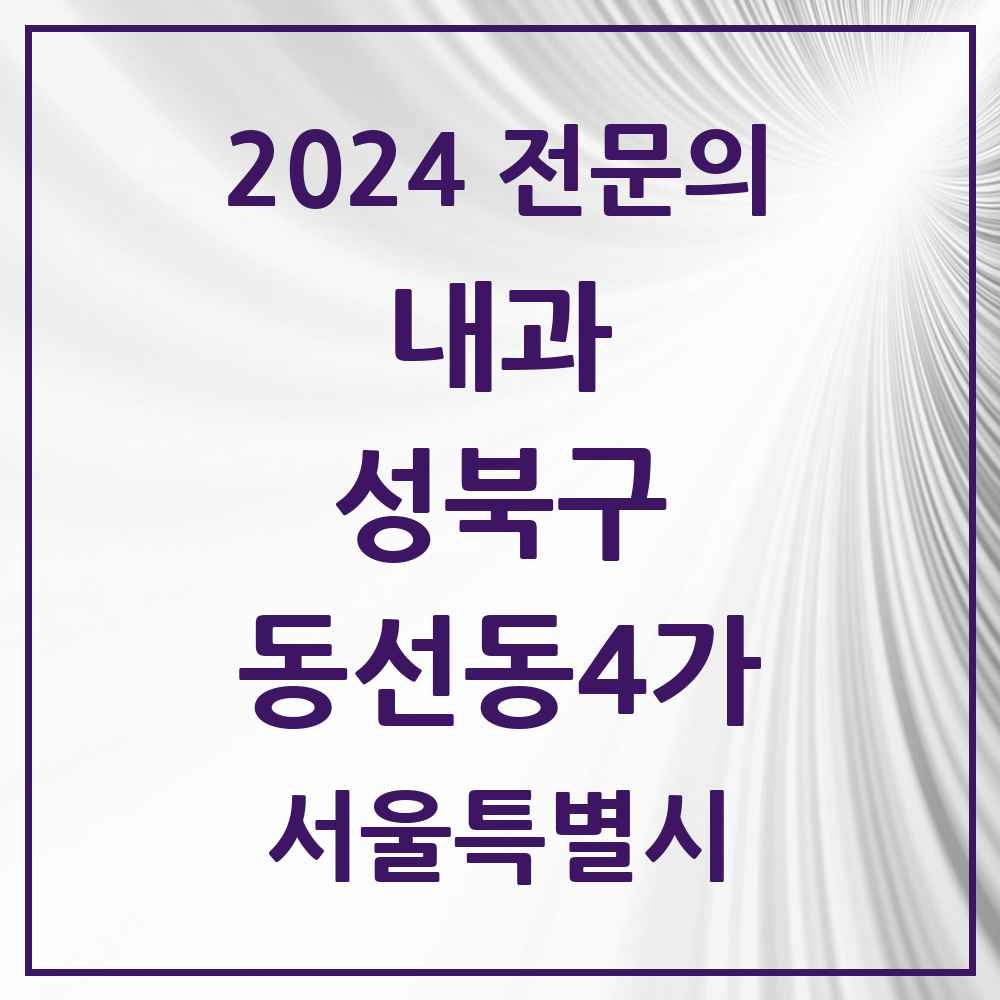 2024 전문의

내과

성북구

동선동4가

서울특별시